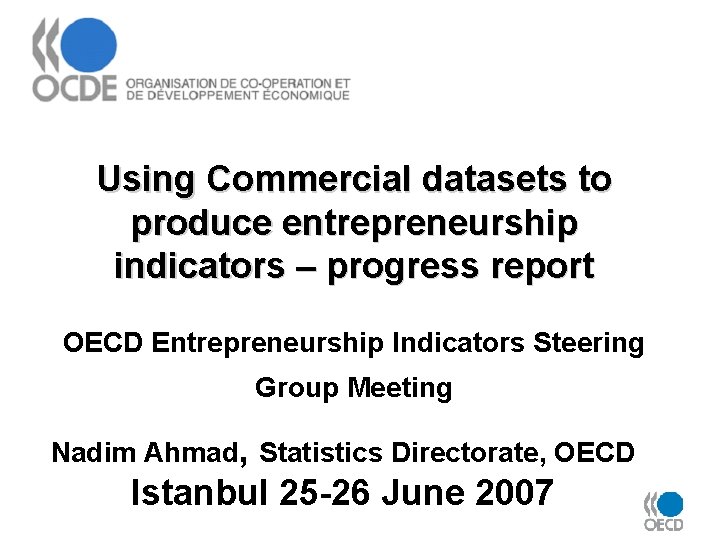 OCDE ORGANISATION DE CO-OPERATION ET DE DÉVELOPPEMENT ÉCONOMIQUE

Using Commercial datasets to produce entrepreneurship indicators – progress report

OECD Entrepreneurship Indicators Steering Group Meeting

Nadim Ahmad, Statistics Directorate, OECD
Istanbul 25-26 June 2007

OECD